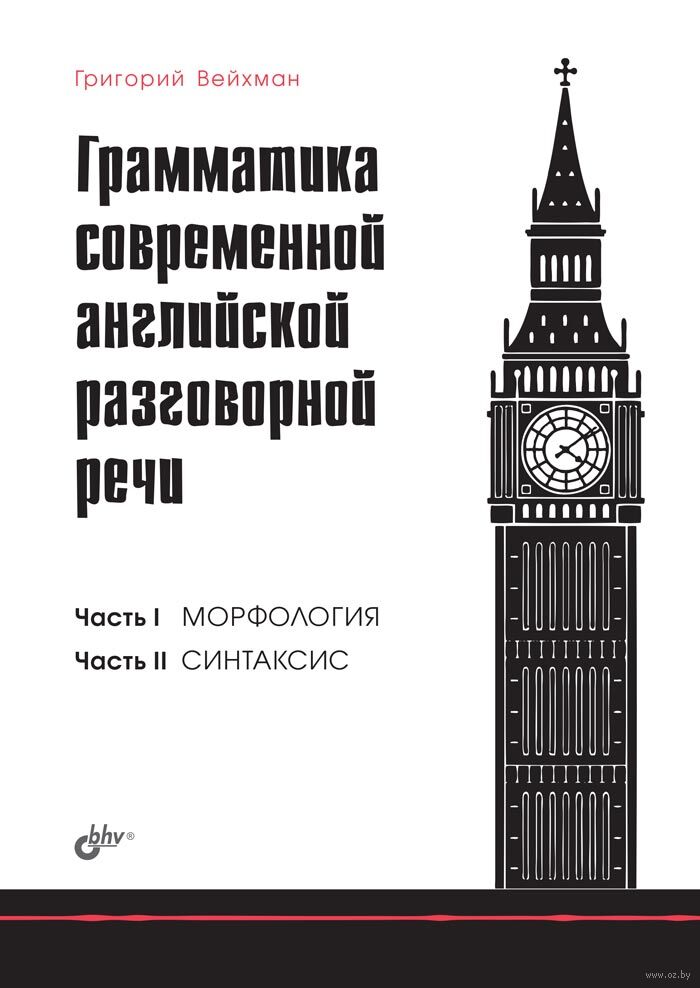 Григорий Вейхман

Грамматика
современной
английской
разговорной
речи

Часть I МОРФОЛОГИЯ
Часть II СИНТАКСИС

bhv®

www.oz.by